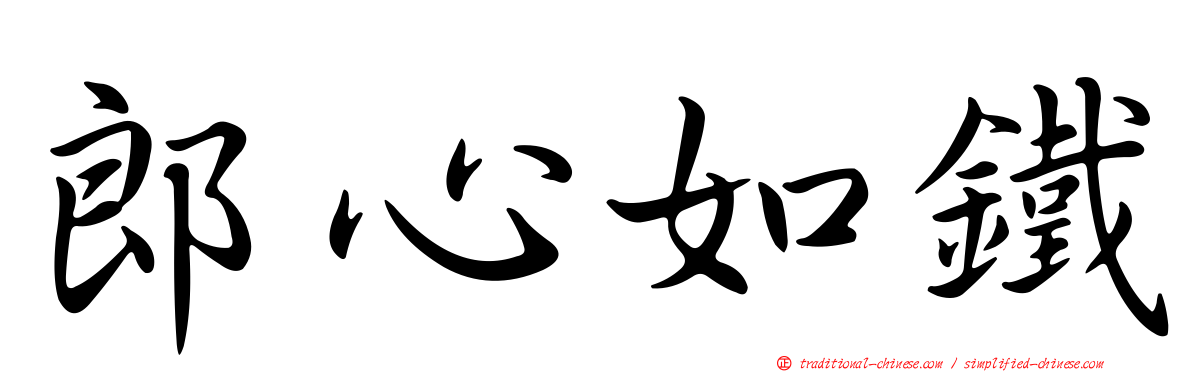 郎心如鐵

正 traditional-chinese.com / simplified-chinese.com